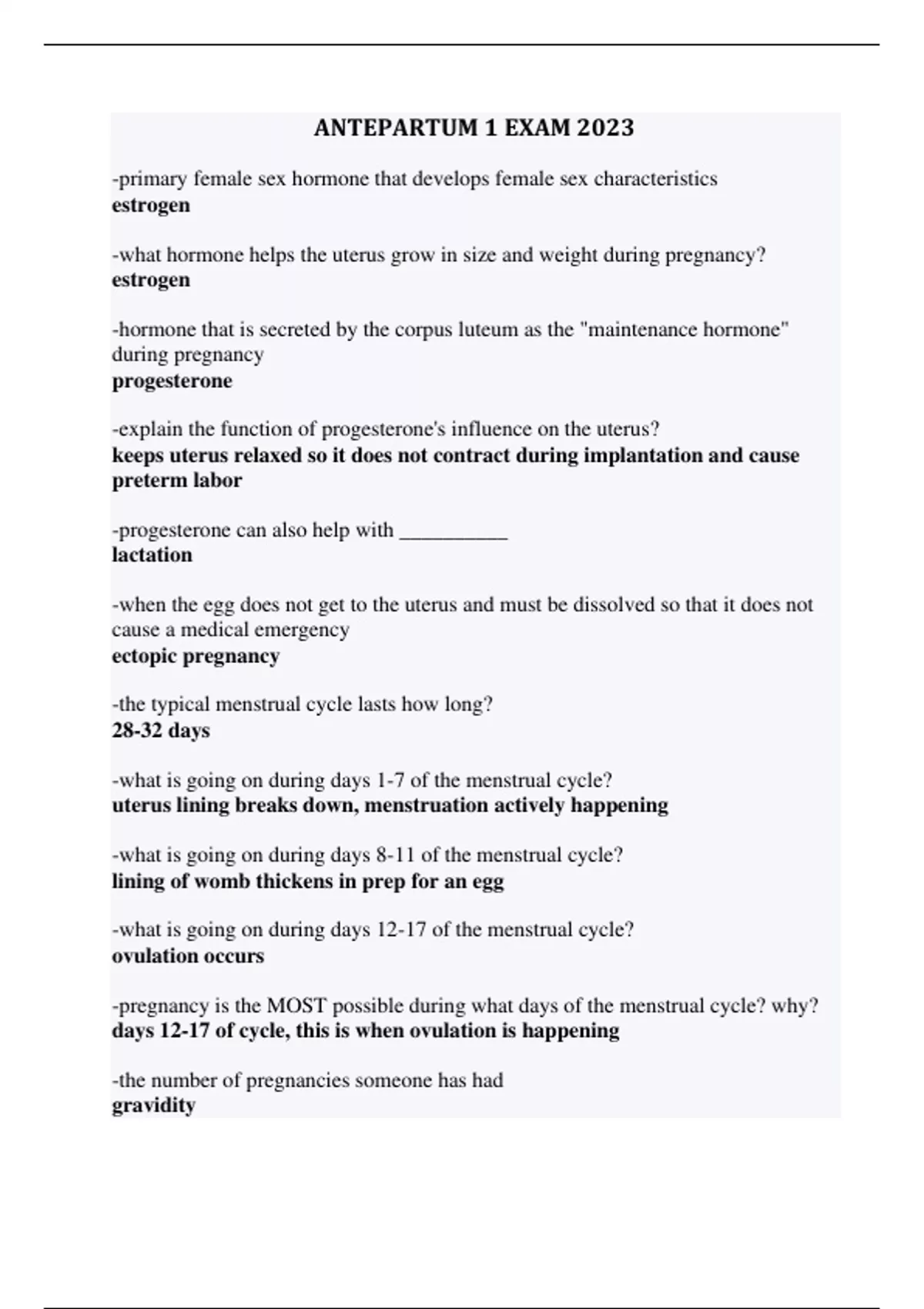 ANTEPARTUM 1 EXAM 2023

-primary female sex hormone that develops female sex characteristics
estrogen

-what hormone helps the uterus grow in size and weight during pregnancy?
estrogen

-hormone that is secreted by the corpus luteum as the "maintenance hormone" during pregnancy
progesterone

-explain the function of progesterone's influence on the uterus?
keeps uterus relaxed so it does not contract during implantation and cause preterm labor

-progesterone can also help with __________
lactation

-when the egg does not get to the uterus and must be dissolved so that it does not cause a medical emergency
ectopic pregnancy

-the typical menstrual cycle lasts how long?
28-32 days

-what is going on during days 1-7 of the menstrual cycle?
uterus lining breaks down, menstruation actively happening

-what is going on during days 8-11 of the menstrual cycle?
lining of womb thickens in prep for an egg

-what is going on during days 12-17 of the menstrual cycle?
ovulation occurs

-pregnancy is the MOST possible during what days of the menstrual cycle? why?
days 12-17 of cycle, this is when ovulation is happening

-the number of pregnancies someone has had
gravidity